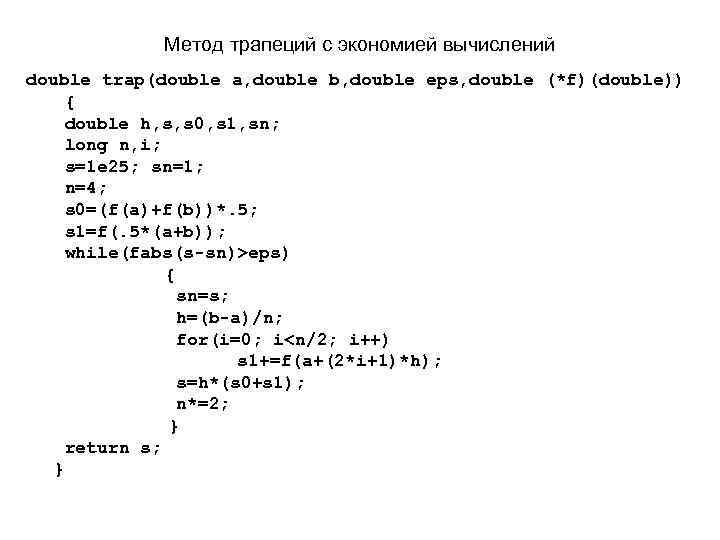 Метод трапеций с экономией вычислений

double trap(double a,double b,double eps,double (*f)(double))
{
double h,s,s0,s1,sn;
long n,i;
s=1e25; sn=1;
n=4;
s0=(f(a)+f(b))*.5;
s1=f(.5*(a+b));
while(fabs(s-sn)>eps)
{
sn=s;
h=(b-a)/n;
for(i=0; i<n/2; i++)
s1+=f(a+(2*i+1)*h);
s=h*(s0+s1);
n*=2;
}
return s;
}